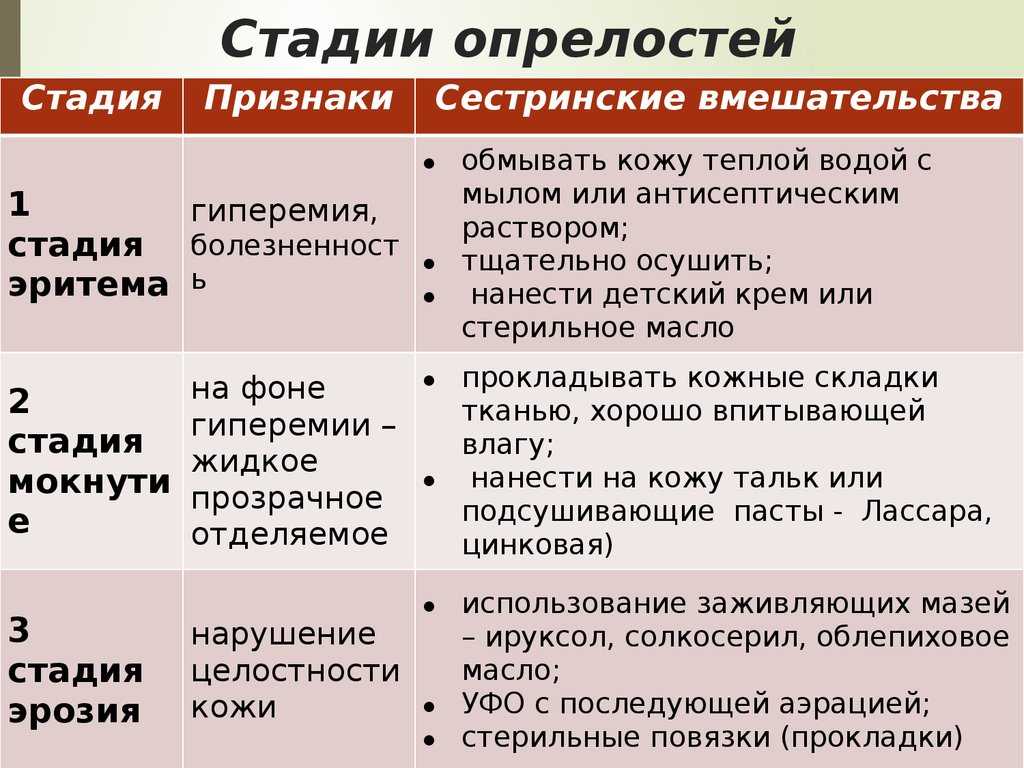 Стадии опрелостей

| Стадия | Признаки | Сестринские вмешательства |
|---|---|---|
| 1 стадия эритема | гиперемия, болезненность | • обмывать кожу теплой водой с мылом или антисептическим раствором; • тщательно осушить; • нанести детский крем или стерильное масло |
| 2 стадия мокнутие | на фоне гиперемии – жидкое прозрачное отделяемое | • прокладывать кожные складки тканью, хорошо впитывающей влагу; • нанести на кожу тальк или подсушивающие пасты - Лассара, цинковая) |
| 3 стадия эрозия | нарушение целостности кожи | • использование заживляющих мазей – ируксол, солкосерил, облепиховое масло; • УФО с последующей аэрацией; • стерильные повязки (прокладки) |